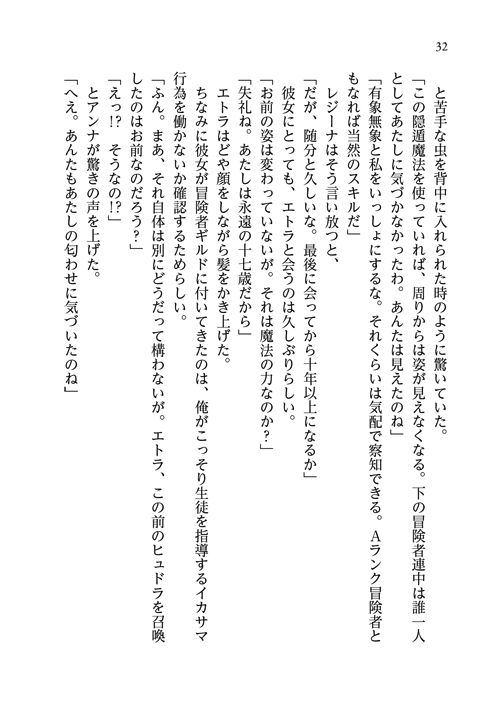 32

と苦手な虫を背中に入れられた時のように驚いていた。

「この隠遁魔法を使っていれば、周りからは姿が見えなくなる。下の冒険者連中は誰一人としてあたしに気づかなかったわ。あんたは見えたのね」

「有象無象と私をいっしょにするな。それくらいは気配で察知できる。Aランク冒険者ともなれば当然のスキルだ」

レジーナはそう言い放つと、

「だが、随分と久しいな。最後に会ってから十年以上になるか」

彼女にとっても、エトラと会うのは久しぶりらしい。

「お前の姿は変わっていないが。それは魔法の力なのか？」

「失礼ね。あたしは永遠の十七歳だから」

エトラはどや顔をしながら髪をかき上げた。

ちなみに彼女が冒険者ギルドに付いてきたのは、俺がこっそり生徒を指導するイカサマ行為を働かないか確認するためらしい。

「ふん。まあ、それ自体は別にどうだって構わないが。エトラ、この前のヒュドラを召喚したのはお前なのだろう？」

「えっ!?　そうなの!?」

とアンナが驚きの声を上げた。

「へえ。あんたもあたしの匂わせに気づいたのね」